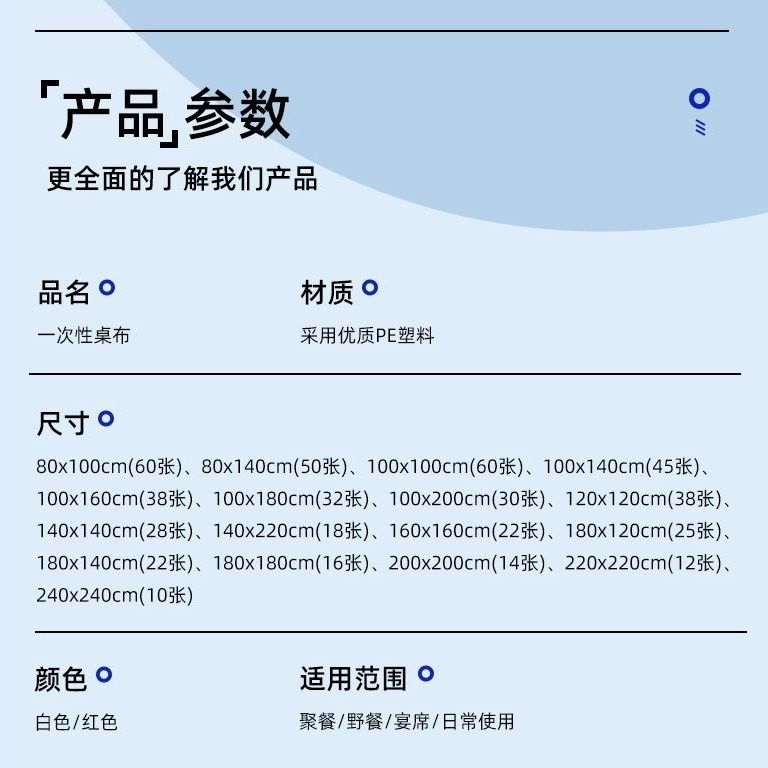 「产品」参数

更全面的了解我们产品

品名

一次性桌布

材质

采用优质PE塑料

尺寸

80x100cm(60张)、80x140cm(50张)、100x100cm(60张)、100x140cm(45张)、100x160cm(38张)、100x180cm(32张)、100x200cm(30张)、120x120cm(38张)、140x140cm(28张)、140x220cm(18张)、160x160cm(22张)、180x120cm(25张)、180x140cm(22张)、180x180cm(16张)、200x200cm(14张)、220x220cm(12张)、240x240cm(10张)

颜色

白色/红色

适用范围

聚餐/野餐/宴席/日常使用